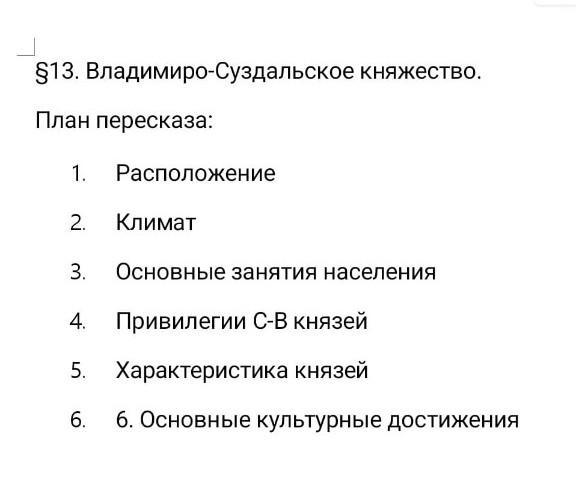 §13. Владимиро-Суздальское княжество.

План пересказа:

1. Расположение
2. Климат
3. Основные занятия населения
4. Привилегии С-В князей
5. Характеристика князей
6. 6. Основные культурные достижения